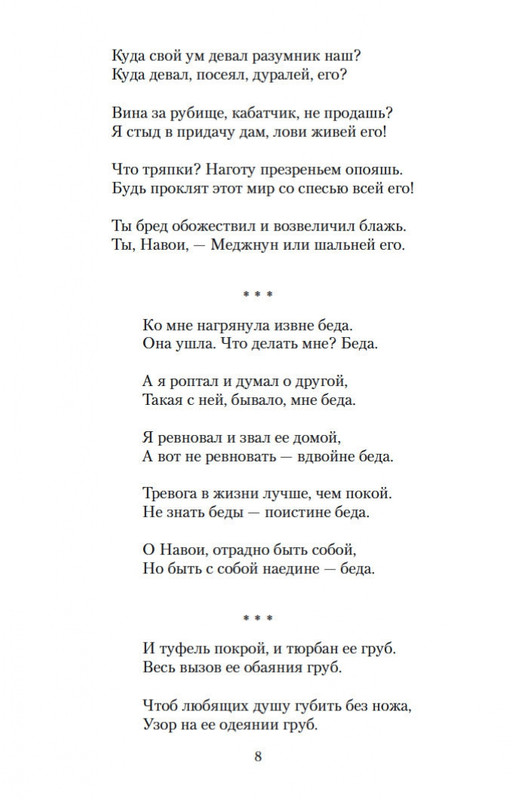 Куда свой ум девал разумник наш?
Куда девал, посеял, дуралей, его?

Вина за рубище, кабатчик, не продашь?
Я стыд в придачу дам, лови живей его!

Что тряпки? Наготу презреньем опояшь.
Будь проклят этот мир со спесью всей его!

Ты бред обожествил и возвеличил блажь.
Ты, Навои, — Меджнун или шальней его.

* * *

Ко мне нагрянула извне беда.
Она ушла. Что делать мне? Беда.

А я роптал и думал о другой,
Такая с ней, бывало, мне беда.

Я ревновал и звал ее домой,
А вот не ревновать — вдвойне беда.

Тревога в жизни лучше, чем покой.
Не знать беды — поистине беда.

О Навои, отрадно быть собой,
Но быть с собой наедине — беда.

* * *

И туфель покрой, и тюрбан ее груб.
Весь вызов ее обаяния груб.

Чтоб любящих душу губить без ножа,
Узор на ее одеянии груб.

8